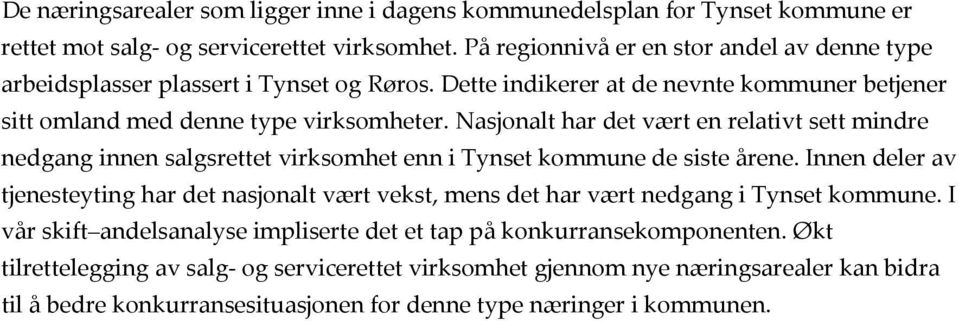 De næringsarealer som ligger inne i dagens kommunedelsplan for Tynset kommune er rettet mot salg- og servicerettet virksomhet. På regionnivå er en stor andel av denne type arbeidsplasser plassert i Tynset og Røros. Dette indikerer at de nevnte kommuner betjener sitt omland med denne type virksomheter. Nasjonalt har det vært en relativt sett mindre nedgang innen salgsrettet virksomhet enn i Tynset kommune de siste årene. Innen deler av tjenesteyting har det nasjonalt vært vekst, mens det har vært nedgang i Tynset kommune. I vår skift–andelsanalyse impliserte det et tap på konkurransekomponenten. Økt tilrettelegging av salg- og servicerettet virksomhet gjennom nye næringsarealer kan bidra til å bedre konkurransesituasjonen for denne type næringer i kommunen.